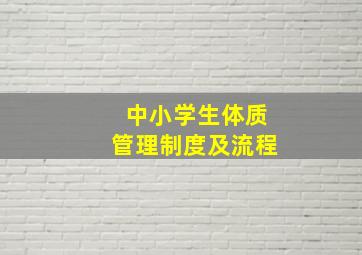 中小学生体质
管理制度及流程